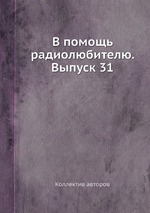 В помощь радиолюбителю. Выпуск 31

Коллектив авторов